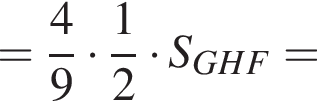 $= \frac{4}{9} \cdot \frac{1}{2} \cdot S_{GHF} =$